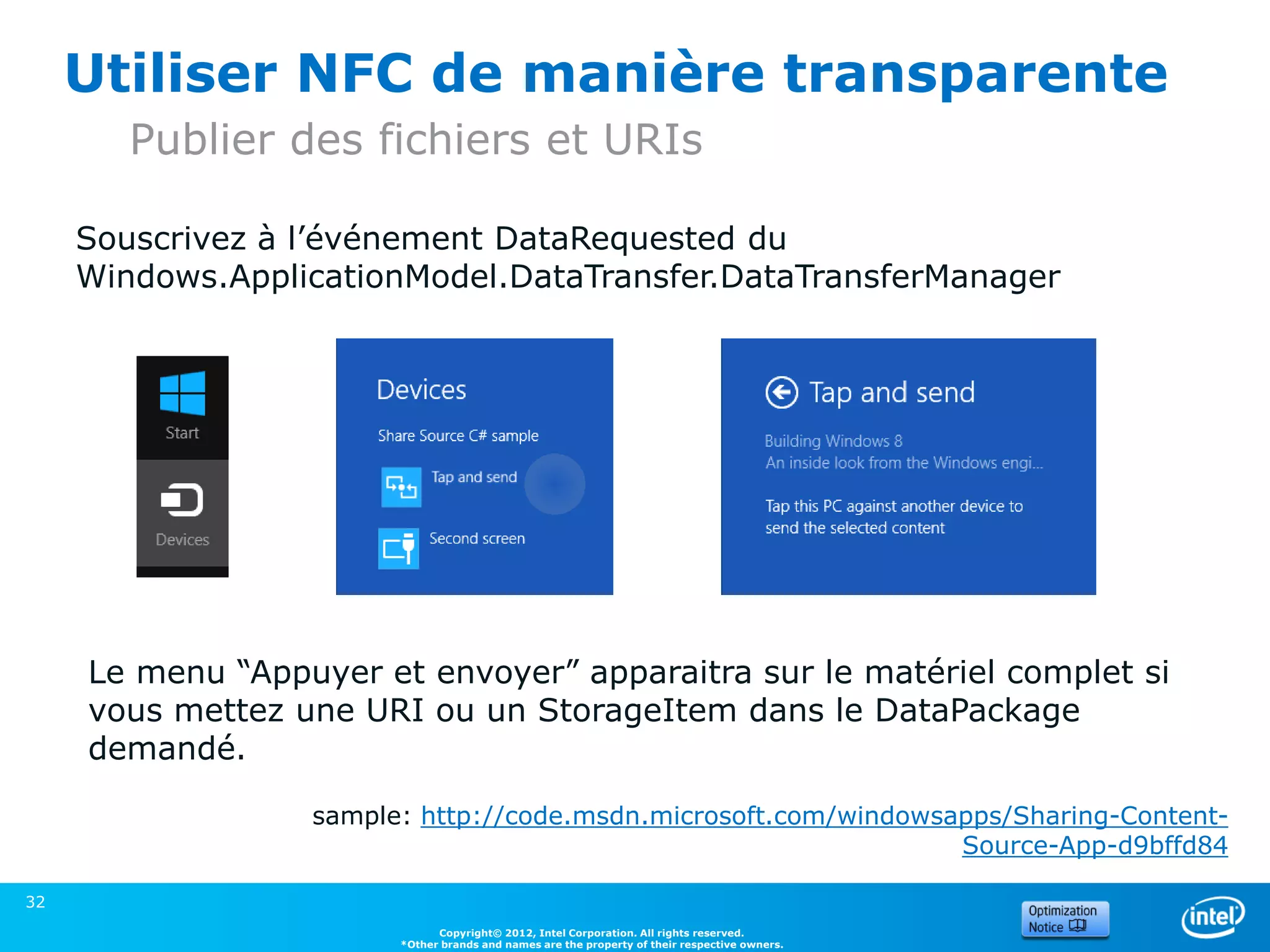 Utiliser NFC de manière transparente

Publier des fichiers et URIs

Souscrivez à l'événement DataRequested du Windows.ApplicationModel.DataTransfer.DataTransferManager

Start

Devices

Devices

Share Source C# sample

Tap and send

Second screen

Tap and send

Building Windows 8
An inside look from the Windows engi...

Tap this PC against another device to send the selected content

Le menu "Appuyer et envoyer" apparaitra sur le matériel complet si vous mettez une URI ou un StorageItem dans le DataPackage demandé.

sample: http://code.msdn.microsoft.com/windowsapps/Sharing-Content-Source-App-d9bffd84

32

Copyright© 2012, Intel Corporation. All rights reserved.
*Other brands and names are the property of their respective owners.

Optimization Notice

intel